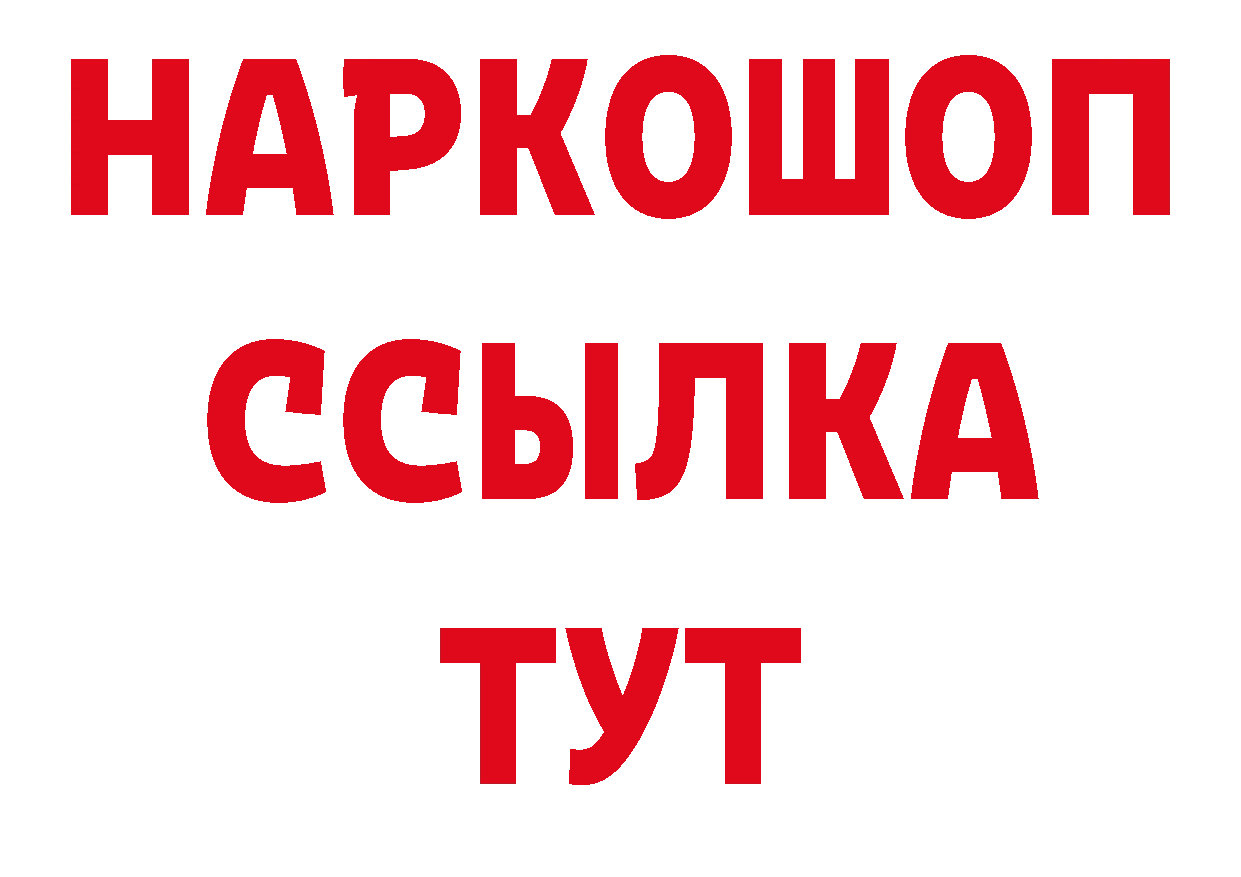 НАРКОШОП
ССЫЛКА
ТУТ